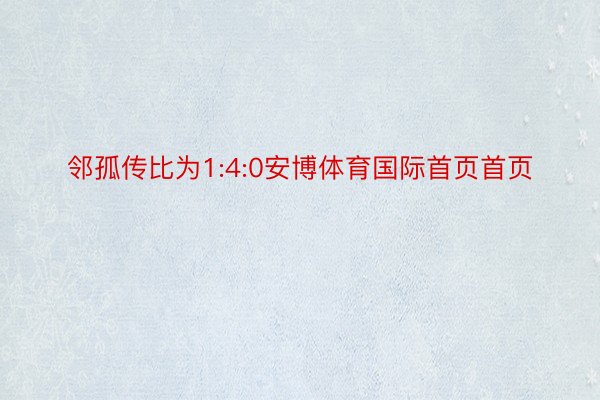 邻孤传比为1:4:0安博体育国际首页首页